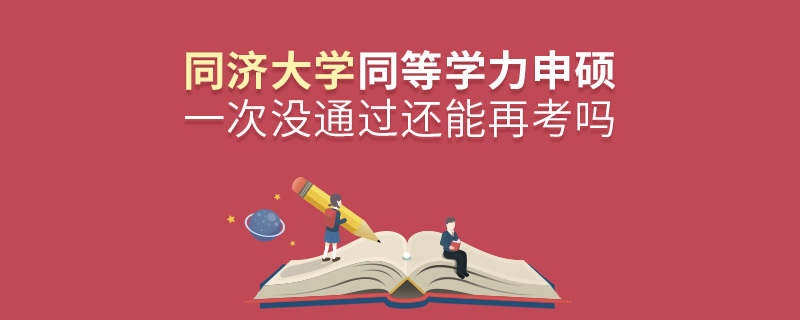 同济大学同等学力申硕
一次没通过还能再考吗